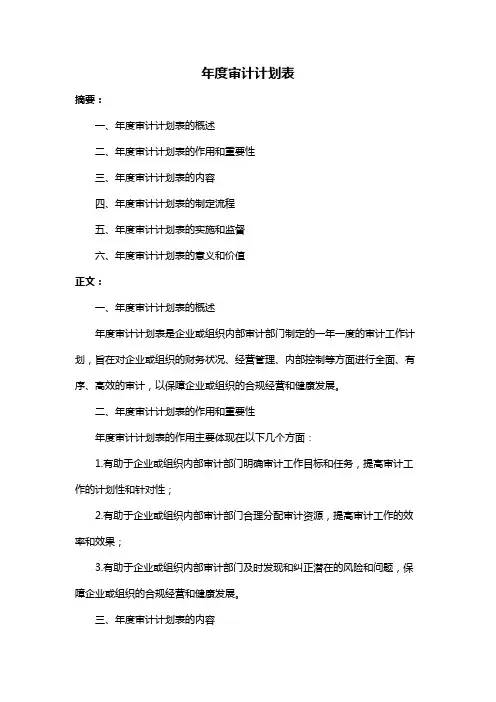 年度审计计划表

摘要：

一、年度审计计划表的概述

二、年度审计计划表的作用和重要性

三、年度审计计划表的内容

四、年度审计计划表的制定流程

五、年度审计计划表的实施和监督

六、年度审计计划表的意义和价值

正文：

一、年度审计计划表的概述

年度审计计划表是企业或组织内部审计部门制定的一年一度的审计工作计划，旨在对企业或组织的财务状况、经营管理、内部控制等方面进行全面、有序、高效的审计，以保障企业或组织的合规经营和健康发展。

二、年度审计计划表的作用和重要性

年度审计计划表的作用主要体现在以下几个方面：

1.有助于企业或组织内部审计部门明确审计工作目标和任务，提高审计工作的计划性和针对性；

2.有助于企业或组织内部审计部门合理分配审计资源，提高审计工作的效率和效果；

3.有助于企业或组织内部审计部门及时发现和纠正潜在的风险和问题，保障企业或组织的合规经营和健康发展。

三、年度审计计划表的内容